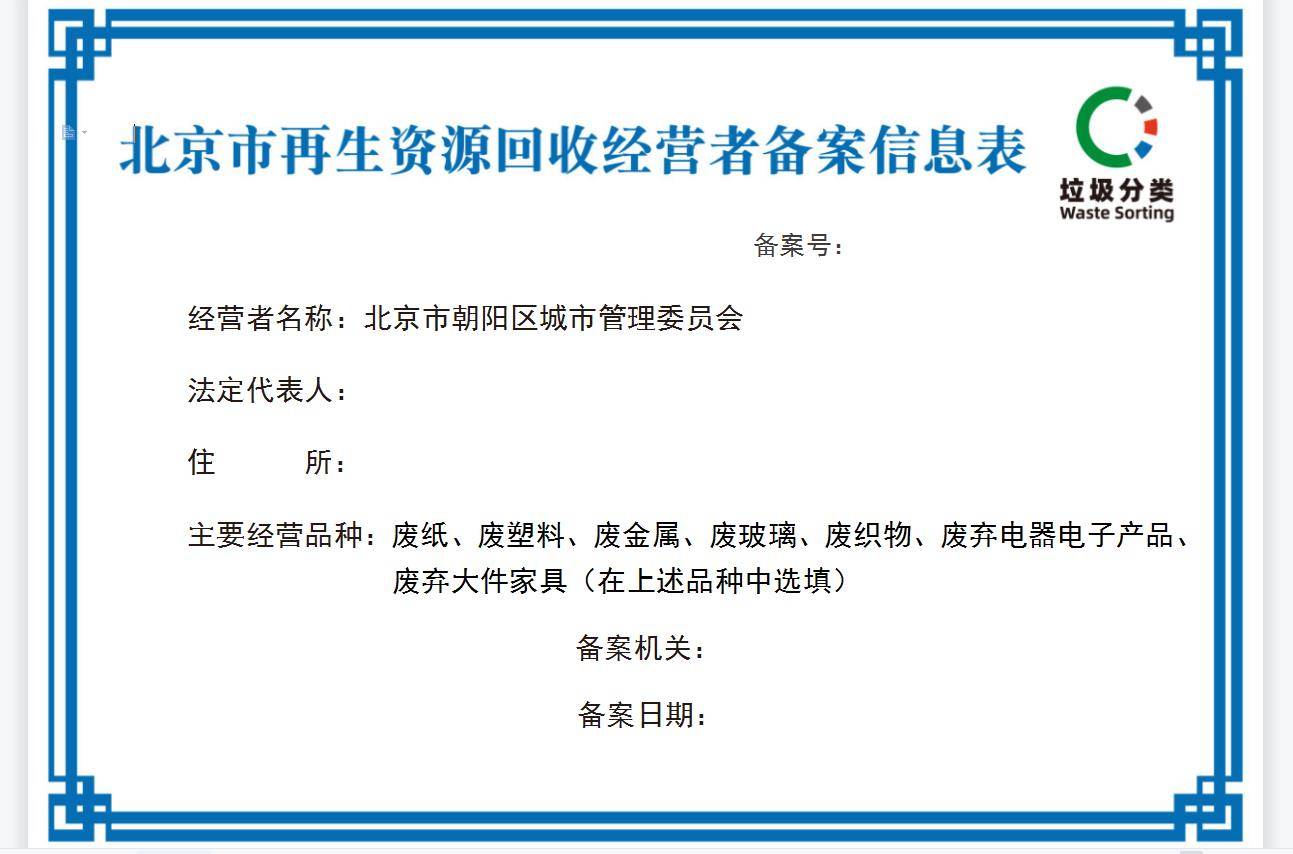 北京市再生资源回收经营者备案信息表

垃圾分类
Waste Sorting

备案号：

经营者名称：北京市朝阳区城市管理委员会

法定代表人：

住　　所：

主要经营品种：废纸、废塑料、废金属、废玻璃、废织物、废弃电器电子产品、废弃大件家具（在上述品种中选填）

备案机关：

备案日期：